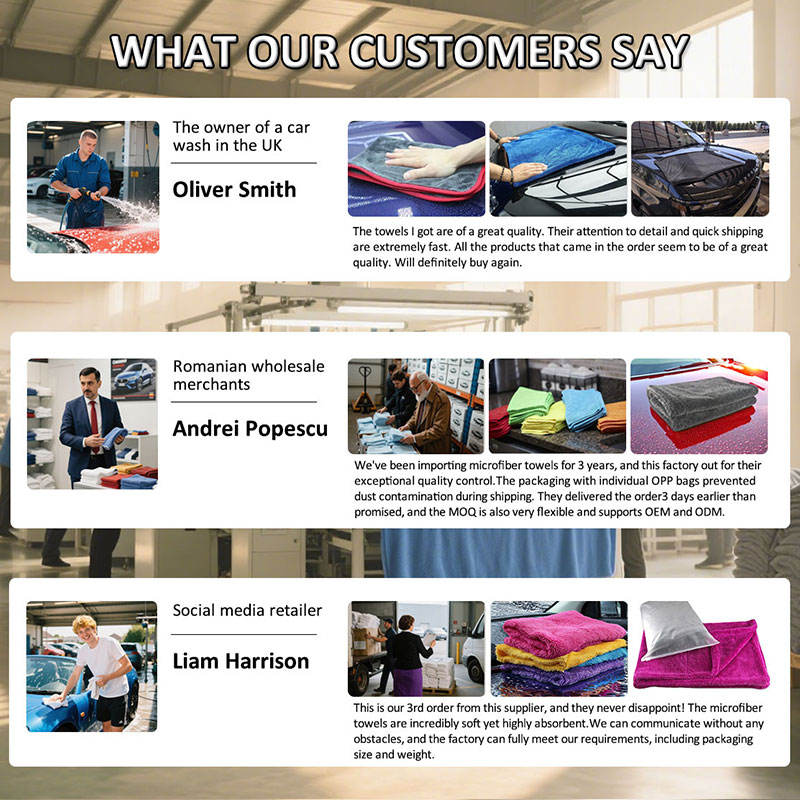 WHAT OUR CUSTOMERS SAY

The owner of a car wash in the UK

Oliver Smith

The towels I got are of a great quality. Their attention to detail and quick shipping are extremely fast. All the products that came in the order seem to be of a great quality. Will definitely buy again.

Romanian wholesale merchants

Andrei Popescu

We've been importing microfiber towels for 3 years, and this factory out for their exceptional quality control.The packaging with individual OPP bags prevented dust contamination during shipping. They delivered the order3 days earlier than promised, and the MOQ is also very flexible and supports OEM and ODM.

Social media retailer

Liam Harrison

This is our 3rd order from this supplier, and they never disappoint! The microfiber towels are incredibly soft yet highly absorbent.We can communicate without any obstacles, and the factory can fully meet our requirements, including packaging size and weight.